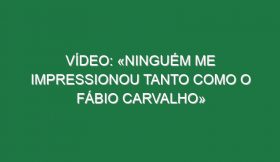 VÍDEO: «NINGUÉM ME IMPRESSIONOU TANTO COMO O FÁBIO CARVALHO»